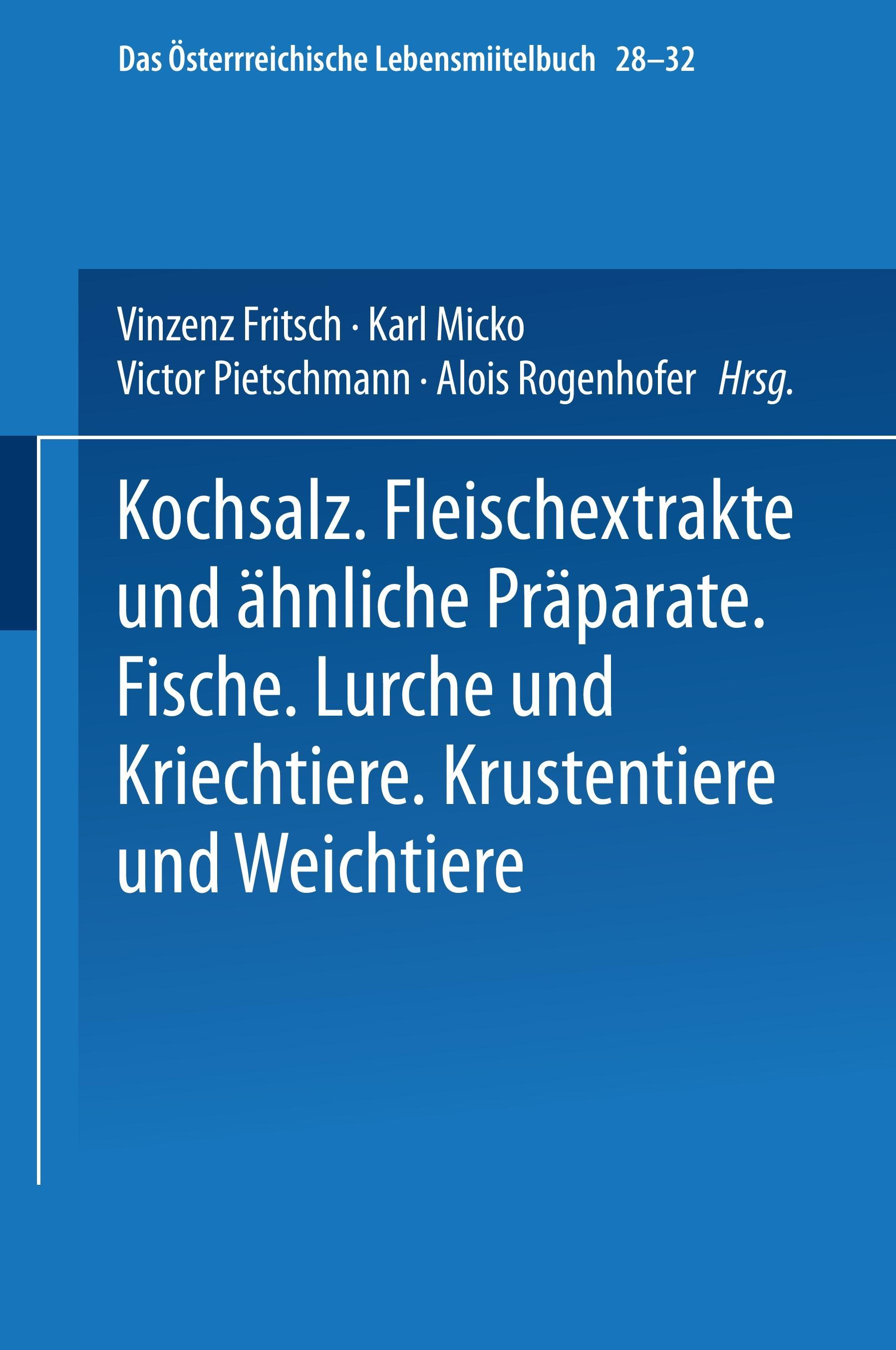 Das Österrreichische Lebensmiitelbuch 28–32

Vinzenz Fritsch · Karl Micko
Victor Pietschmann · Alois Rogenhofer Hrsg.

Kochsalz. Fleischextrakte und ähnliche Präparate. Fische. Lurche und Kriechtiere. Krustentiere und Weichtiere